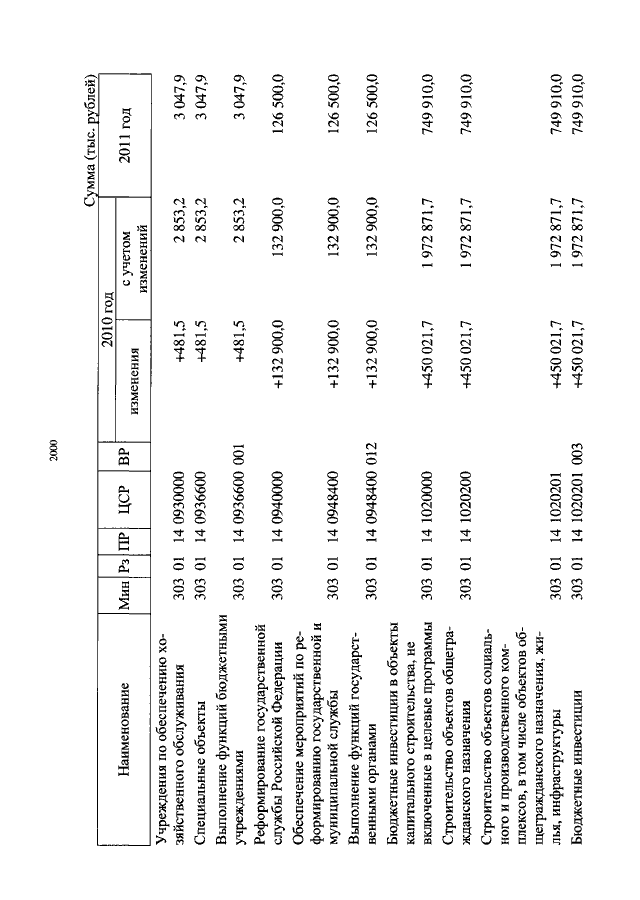 2000

Сумма (тыс. рублей)

| Наименование | Мин | Рз | ПР | ЦСР | ВР | 2010 год изменения | 2010 год с учетом изменений | 2011 год |
|---|---|---|---|---|---|---|---|---|
| Учреждения по обеспечению хозяйственного обслуживания | 303 | 01 | 14 | 0930000 | | +481,5 | 2 853,2 | 3 047,9 |
| Специальные объекты | 303 | 01 | 14 | 0936600 | | +481,5 | 2 853,2 | 3 047,9 |
| Выполнение функций бюджетными учреждениями | 303 | 01 | 14 | 0936600 | 001 | +481,5 | 2 853,2 | 3 047,9 |
| Реформирование государственной службы Российской Федерации | 303 | 01 | 14 | 0940000 | | +132 900,0 | 132 900,0 | 126 500,0 |
| Обеспечение мероприятий по реформированию государственной и муниципальной службы | 303 | 01 | 14 | 0948400 | | +132 900,0 | 132 900,0 | 126 500,0 |
| Выполнение функций государственными органами | 303 | 01 | 14 | 0948400 | 012 | +132 900,0 | 132 900,0 | 126 500,0 |
| Бюджетные инвестиции в объекты капитального строительства, не включенные в целевые программы | 303 | 01 | 14 | 1020000 | | +450 021,7 | 1 972 871,7 | 749 910,0 |
| Строительство объектов общегражданского назначения | 303 | 01 | 14 | 1020200 | | +450 021,7 | 1 972 871,7 | 749 910,0 |
| Строительство объектов социального и производственного комплексов, в том числе объектов общегражданского назначения, жилья, инфраструктуры | 303 | 01 | 14 | 1020201 | | +450 021,7 | 1 972 871,7 | 749 910,0 |
| Бюджетные инвестиции | 303 | 01 | 14 | 1020201 | 003 | +450 021,7 | 1 972 871,7 | 749 910,0 |